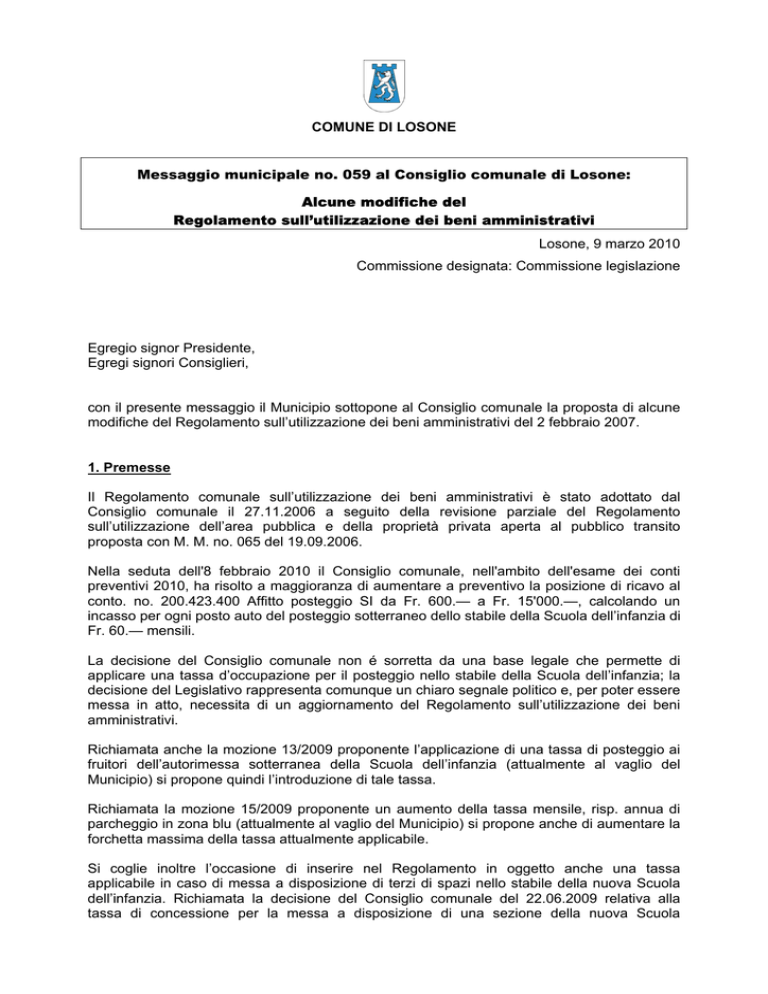 COMUNE DI LOSONE

Messaggio municipale no. 059 al Consiglio comunale di Losone:

Alcune modifiche del
Regolamento sull'utilizzazione dei beni amministrativi

Losone, 9 marzo 2010

Commissione designata: Commissione legislazione

Egregio signor Presidente,
Egregi signori Consiglieri,

con il presente messaggio il Municipio sottopone al Consiglio comunale la proposta di alcune modifiche del Regolamento sull'utilizzazione dei beni amministrativi del 2 febbraio 2007.

1. Premesse

Il Regolamento comunale sull'utilizzazione dei beni amministrativi è stato adottato dal Consiglio comunale il 27.11.2006 a seguito della revisione parziale del Regolamento sull'utilizzazione dell'area pubblica e della proprietà privata aperta al pubblico transito proposta con M. M. no. 065 del 19.09.2006.

Nella seduta dell'8 febbraio 2010 il Consiglio comunale, nell'ambito dell'esame dei conti preventivi 2010, ha risolto a maggioranza di aumentare a preventivo la posizione di ricavo al conto. no. 200.423.400 Affitto posteggio SI da Fr. 600.— a Fr. 15'000.—, calcolando un incasso per ogni posto auto del posteggio sotterraneo dello stabile della Scuola dell'infanzia di Fr. 60.— mensili.

La decisione del Consiglio comunale non é sorretta da una base legale che permette di applicare una tassa d'occupazione per il posteggio nello stabile della Scuola dell'infanzia; la decisione del Legislativo rappresenta comunque un chiaro segnale politico e, per poter essere messa in atto, necessita di un aggiornamento del Regolamento sull'utilizzazione dei beni amministrativi.

Richiamata anche la mozione 13/2009 proponente l'applicazione di una tassa di posteggio ai fruitori dell'autorimessa sotterranea della Scuola dell'infanzia (attualmente al vaglio del Municipio) si propone quindi l'introduzione di tale tassa.

Richiamata la mozione 15/2009 proponente un aumento della tassa mensile, risp. annua di parcheggio in zona blu (attualmente al vaglio del Municipio) si propone anche di aumentare la forchetta massima della tassa attualmente applicabile.

Si coglie inoltre l'occasione di inserire nel Regolamento in oggetto anche una tassa applicabile in caso di messa a disposizione di terzi di spazi nello stabile della nuova Scuola dell'infanzia. Richiamata la decisione del Consiglio comunale del 22.06.2009 relativa alla tassa di concessione per la messa a disposizione di una sezione della nuova Scuola